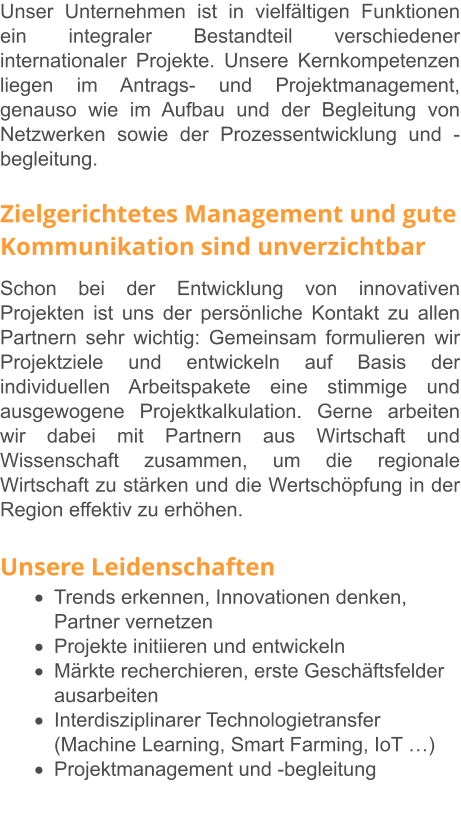 Unser Unternehmen ist in vielfältigen Funktionen ein integraler Bestandteil verschiedener internationaler Projekte. Unsere Kernkompetenzen liegen im Antrags- und Projektmanagement, genauso wie im Aufbau und der Begleitung von Netzwerken sowie der Prozessentwicklung und -begleitung.

Zielgerichtetes Management und gute Kommunikation sind unverzichtbar

Schon bei der Entwicklung von innovativen Projekten ist uns der persönliche Kontakt zu allen Partnern sehr wichtig: Gemeinsam formulieren wir Projektziele und entwickeln auf Basis der individuellen Arbeitspakete eine stimmige und ausgewogene Projektkalkulation. Gerne arbeiten wir dabei mit Partnern aus Wirtschaft und Wissenschaft zusammen, um die regionale Wirtschaft zu stärken und die Wertschöpfung in der Region effektiv zu erhöhen.

Unsere Leidenschaften

• Trends erkennen, Innovationen denken, Partner vernetzen
• Projekte initiieren und entwickeln
• Märkte recherchieren, erste Geschäftsfelder ausarbeiten
• Interdisziplinarer Technologietransfer (Machine Learning, Smart Farming, IoT …)
• Projektmanagement und -begleitung